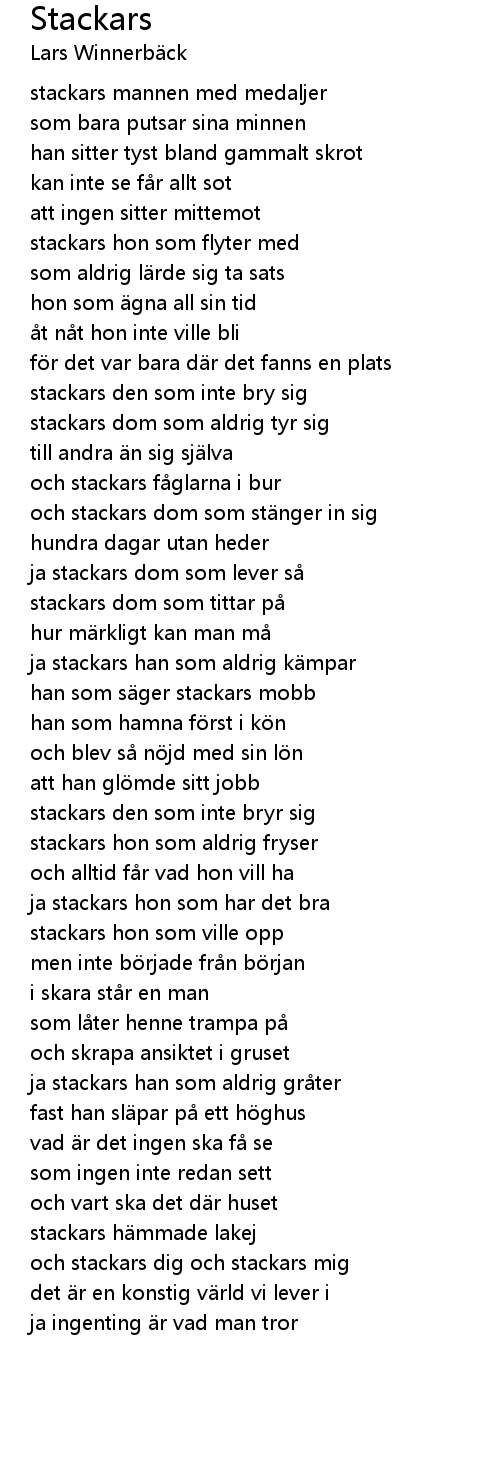 Stackars
Lars Winnerbäck

stackars mannen med medaljer
som bara putsar sina minnen
han sitter tyst bland gammalt skrot
kan inte se får allt sot
att ingen sitter mittemot
stackars hon som flyter med
som aldrig lärde sig ta sats
hon som ägna all sin tid
åt nåt hon inte ville bli
för det var bara där det fanns en plats
stackars den som inte bry sig
stackars dom som aldrig tyr sig
till andra än sig själva
och stackars fåglarna i bur
och stackars dom som stänger in sig
hundra dagar utan heder
ja stackars dom som lever så
stackars dom som tittar på
hur märkligt kan man må
ja stackars han som aldrig kämpar
han som säger stackars mobb
han som hamna först i kön
och blev så nöjd med sin lön
att han glömde sitt jobb
stackars den som inte bryr sig
stackars hon som aldrig fryser
och alltid får vad hon vill ha
ja stackars hon som har det bra
stackars hon som ville opp
men inte började från början
i skara står en man
som låter henne trampa på
och skrapa ansiktet i gruset
ja stackars han som aldrig gråter
fast han släpar på ett höghus
vad är det ingen ska få se
som ingen inte redan sett
och vart ska det där huset
stackars hämmade lakej
och stackars dig och stackars mig
det är en konstig värld vi lever i
ja ingenting är vad man tror